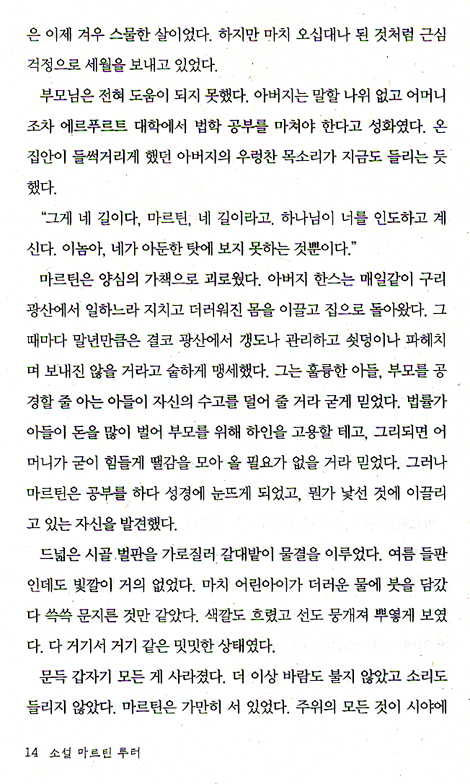 은 이제 겨우 스물한 살이었다. 하지만 마치 오십대나 된 것처럼 근심 걱정으로 세월을 보내고 있었다.

부모님은 전혀 도움이 되지 못했다. 아버지는 말할 나위 없고 어머니조차 에르푸르트 대학에서 법학 공부를 마쳐야 한다고 성화였다. 온 집안이 들썩거리게 했던 아버지의 우렁찬 목소리가 지금도 들리는 듯했다.

"그게 네 길이다, 마르틴, 네 길이라고. 하나님이 너를 인도하고 계신다. 이놈아, 네가 아둔한 탓에 보지 못하는 것뿐이다."

마르틴은 양심의 가책으로 괴로웠다. 아버지 한스는 매일같이 구리 광산에서 일하느라 지치고 더러워진 몸을 이끌고 집으로 돌아왔다. 그때마다 말년만큼은 결코 광산에서 갱도나 관리하고 쇳덩이나 파헤치며 보내진 않을 거라고 숱하게 맹세했다. 그는 훌륭한 아들, 부모를 공경할 줄 아는 아들이 자신의 수고를 덜어 줄 거라 굳게 믿었다. 법률가 아들이 돈을 많이 벌어 부모를 위해 하인을 고용할 테고, 그리되면 어머니가 굳이 힘들게 땔감을 모아 올 필요가 없을 거라 믿었다. 그러나 마르틴은 공부를 하다 성경에 눈뜨게 되었고, 뭔가 낯선 것에 이끌리고 있는 자신을 발견했다.

드넓은 시골 벌판을 가로질러 갈대밭이 물결을 이루었다. 여름 들판인데도 빛깔이 거의 없었다. 마치 어린아이가 더러운 물에 붓을 담갔다 쓱쓱 문지른 것만 같았다. 색깔도 흐렸고 선도 뭉개져 뿌옇게 보였다. 다 거기서 거기 같은 밋밋한 상태였다.

문득 갑자기 모든 게 사라졌다. 더 이상 바람도 불지 않았고 소리도 들리지 않았다. 마르틴은 가만히 서 있었다. 주위의 모든 것이 시야에

14 소설 마르틴 루터